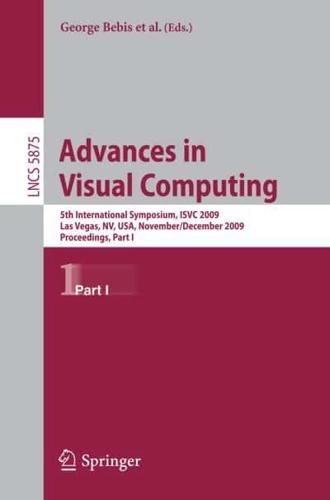 George Bebis et al. (Eds.)

LNCS 5875

Advances in Visual Computing

5th International Symposium, ISVC 2009
Las Vegas, NV, USA, November/December 2009
Proceedings, Part I

1 Part I

Springer